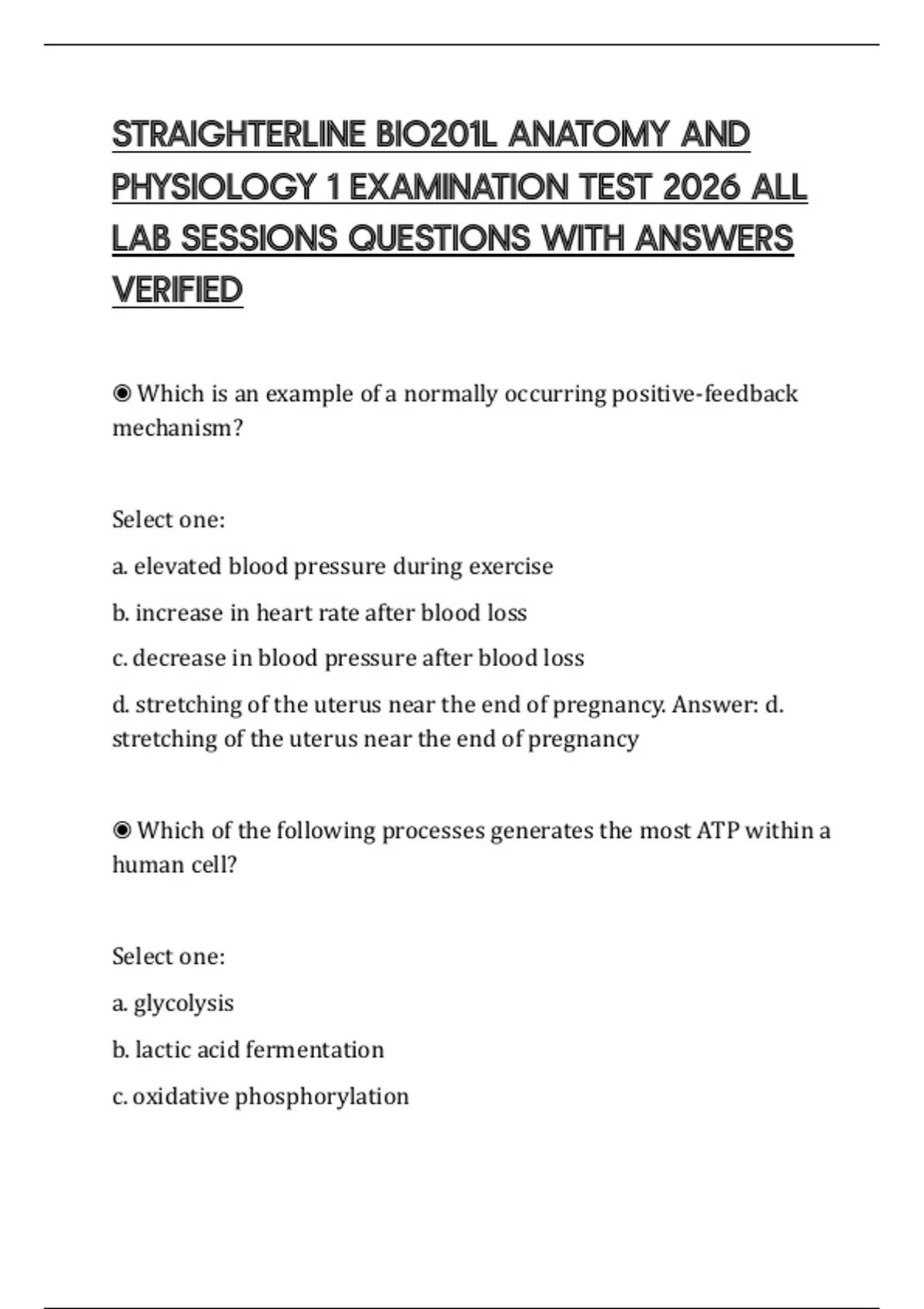 STRAIGHTERLINE BIO201L ANATOMY AND PHYSIOLOGY 1 EXAMINATION TEST 2026 ALL LAB SESSIONS QUESTIONS WITH ANSWERS VERIFIED

◉ Which is an example of a normally occurring positive-feedback mechanism?

Select one:

a. elevated blood pressure during exercise

b. increase in heart rate after blood loss

c. decrease in blood pressure after blood loss

d. stretching of the uterus near the end of pregnancy. Answer: d. stretching of the uterus near the end of pregnancy

◉ Which of the following processes generates the most ATP within a human cell?

Select one:

a. glycolysis

b. lactic acid fermentation

c. oxidative phosphorylation